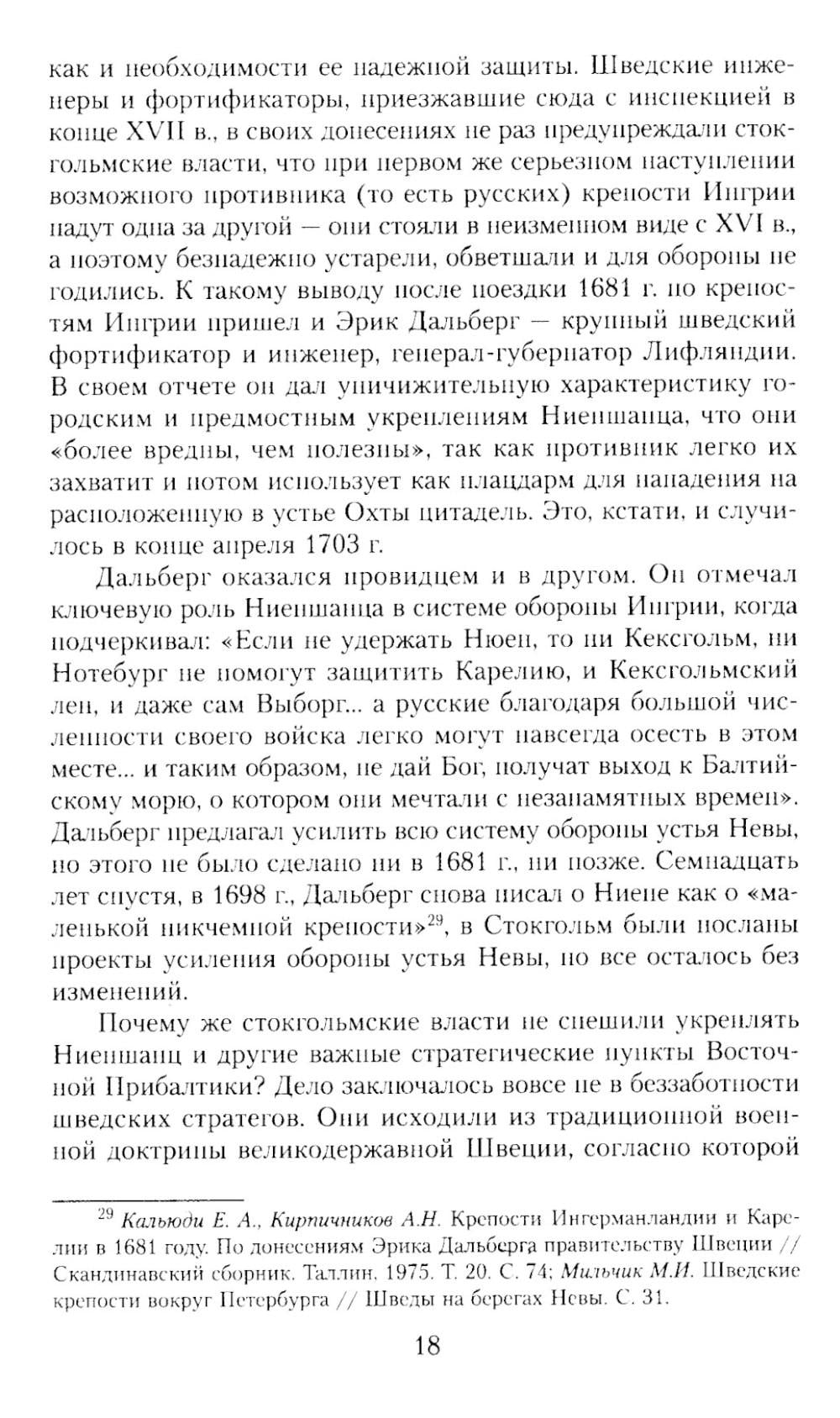 как и необходимости ее надежной защиты. Шведские инженеры и фортификаторы, приезжавшие сюда с инспекцией в конце XVII в., в своих донесениях не раз предупреждали стокгольмские власти, что при первом же серьезном наступлении возможного противника (то есть русских) крепости Ингрии падут одна за другой — они стояли в неизменном виде с XVI в., а поэтому безнадежно устарели, обветшали и для обороны не годились. К такому выводу после поездки 1681 г. по крепостям Ингрии пришел и Эрик Дальберг — крупный шведский фортификатор и инженер, генерал-губернатор Лифляндии. В своем отчете он дал уничижительную характеристику городским и предмостным укреплениям Ниеншанца, что они «более вредны, чем полезны», так как противник легко их захватит и потом использует как плацдарм для нападения на расположенную в устье Охты цитадель. Это, кстати, и случилось в конце апреля 1703 г.

Дальберг оказался провидцем и в другом. Он отмечал ключевую роль Ниеншанца в системе обороны Ингрии, когда подчеркивал: «Если не удержать Нюен, то ни Кексгольм, ни Нотебург не помогут защитить Карелию, и Кексгольмский лен, и даже сам Выборг... а русские благодаря большой численности своего войска легко могут навсегда осесть в этом месте... и таким образом, не дай Бог, получат выход к Балтийскому морю, о котором они мечтали с незапамятных времен». Дальберг предлагал усилить всю систему обороны устья Невы, но этого не было сделано ни в 1681 г., ни позже. Семнадцать лет спустя, в 1698 г., Дальберг снова писал о Ниене как о «маленькой никчемной крепости»$^{29}$, в Стокгольм были посланы проекты усиления обороны устья Невы, но все осталось без изменений.

Почему же стокгольмские власти не спешили укреплять Ниеншанц и другие важные стратегические пункты Восточной Прибалтики? Дело заключалось вовсе не в беззаботности шведских стратегов. Они исходили из традиционной военной доктрины великодержавной Швеции, согласно которой

$^{29}$ Кальюди Е. А., Кирпичников А.Н. Крепости Ингерманландии и Карелии в 1681 году. По донесениям Эрика Дальберга правительству Швеции // Скандинавский сборник. Таллин, 1975. Т. 20. С. 74; Мильчик М.И. Шведские крепости вокруг Петербурга // Шведы на берегах Невы. С. 31.

18